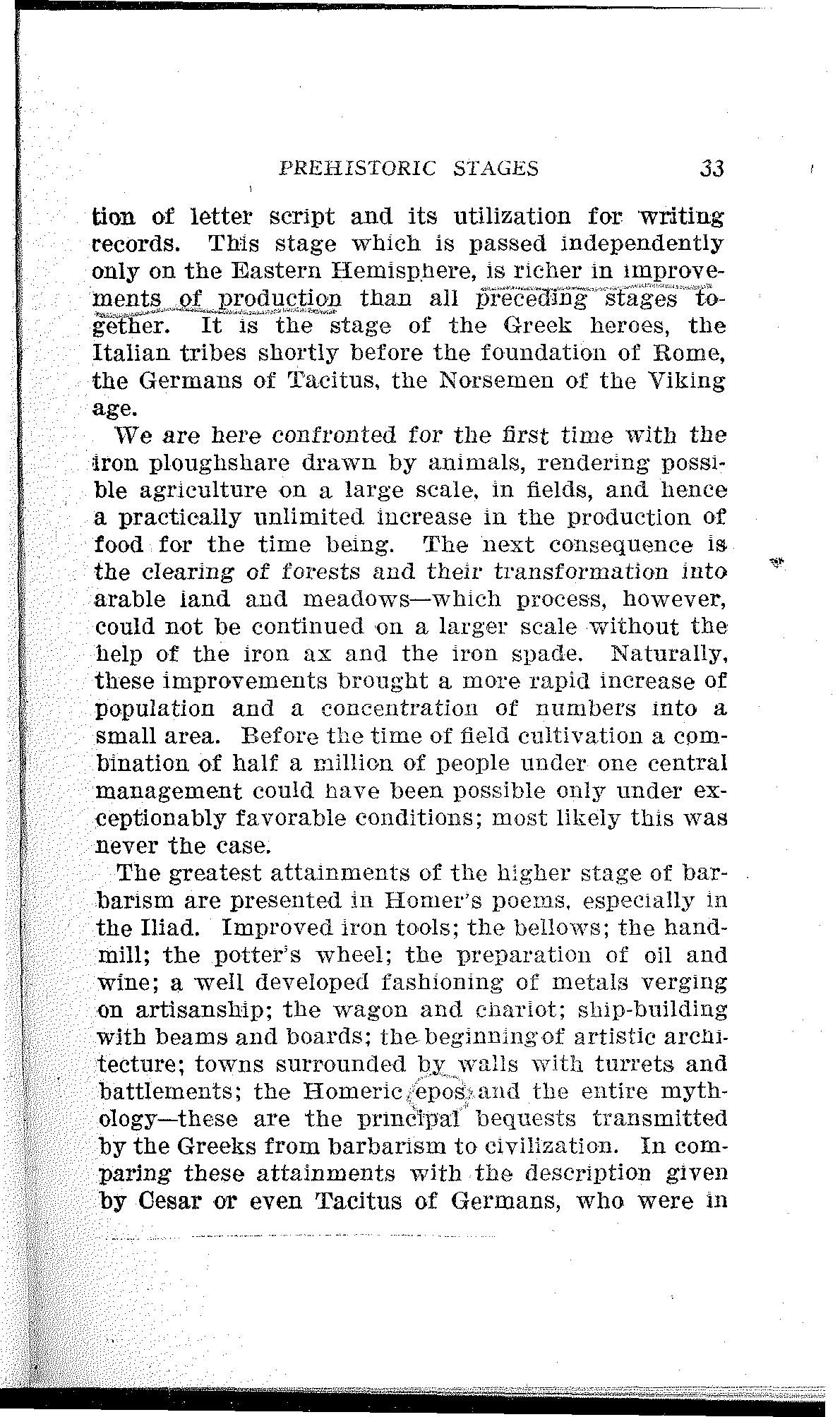 PREHISTORIC STAGES 33

tion of letter script and its utilization for writing records. This stage which is passed independently only on the Eastern Hemisphere, is richer in improvements of production than all preceding stages together. It is the stage of the Greek heroes, the Italian tribes shortly before the foundation of Rome, the Germans of Tacitus, the Norsemen of the Viking age.

We are here confronted for the first time with the iron ploughshare drawn by animals, rendering possible agriculture on a large scale, in fields, and hence a practically unlimited increase in the production of food for the time being. The next consequence is the clearing of forests and their transformation into arable land and meadows—which process, however, could not be continued on a larger scale without the help of the iron ax and the iron spade. Naturally, these improvements brought a more rapid increase of population and a concentration of numbers into a small area. Before the time of field cultivation a combination of half a million of people under one central management could have been possible only under exceptionably favorable conditions; most likely this was never the case.

The greatest attainments of the higher stage of barbarism are presented in Homer's poems, especially in the Iliad. Improved iron tools; the bellows; the handmill; the potter's wheel; the preparation of oil and wine; a well developed fashioning of metals verging on artisanship; the wagon and chariot; ship-building with beams and boards; the beginning of artistic architecture; towns surrounded by walls with turrets and battlements; the Homeric epos and the entire mythology—these are the principal bequests transmitted by the Greeks from barbarism to civilization. In comparing these attainments with the description given by Cesar or even Tacitus of Germans, who were in